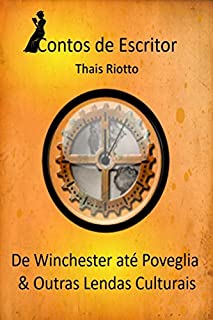 Contos de Escritor
Thais Riotto

De Winchester até Poveglia
& Outras Lendas Culturais